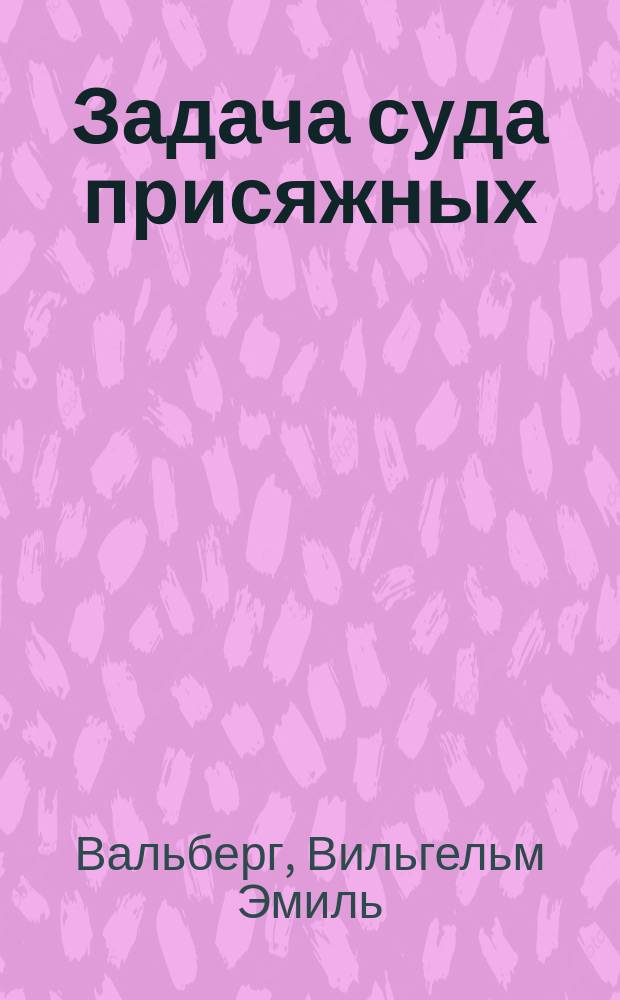 Задача суда присяжных

Вальберг, Вильгельм Эмиль